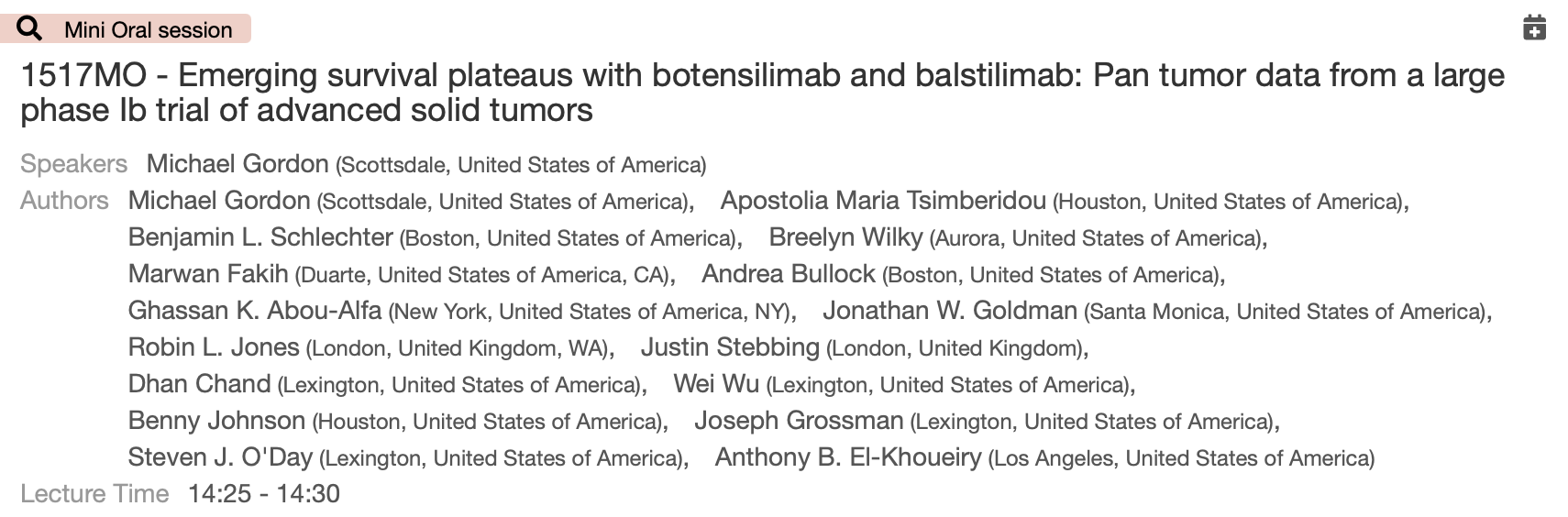 Mini Oral session

1517MO - Emerging survival plateaus with botensilimab and balstilimab: Pan tumor data from a large phase Ib trial of advanced solid tumors

Speakers Michael Gordon (Scottsdale, United States of America)

Authors Michael Gordon (Scottsdale, United States of America), Apostolia Maria Tsimberidou (Houston, United States of America), Benjamin L. Schlechter (Boston, United States of America), Breelyn Wilky (Aurora, United States of America), Marwan Fakih (Duarte, United States of America, CA), Andrea Bullock (Boston, United States of America), Ghassan K. Abou-Alfa (New York, United States of America, NY), Jonathan W. Goldman (Santa Monica, United States of America), Robin L. Jones (London, United Kingdom, WA), Justin Stebbing (London, United Kingdom), Dhan Chand (Lexington, United States of America), Wei Wu (Lexington, United States of America), Benny Johnson (Houston, United States of America), Joseph Grossman (Lexington, United States of America), Steven J. O'Day (Lexington, United States of America), Anthony B. El-Khoueiry (Los Angeles, United States of America)

Lecture Time 14:25 - 14:30